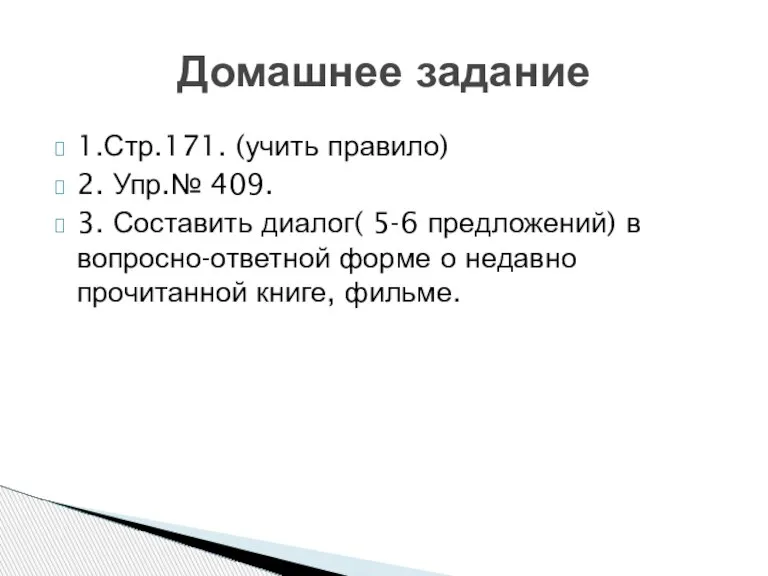 Домашнее задание

1.Стр.171. (учить правило)
2. Упр.№ 409.
3. Составить диалог( 5-6 предложений) в вопросно-ответной форме о недавно прочитанной книге, фильме.